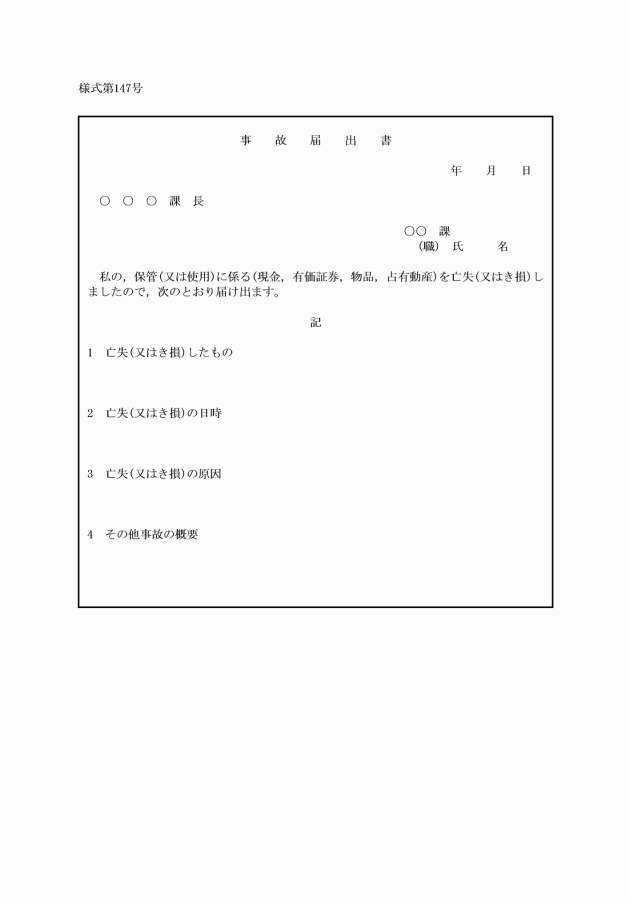 様式第147号

事　故　届　出　書

年　月　日

○　○　○　課　長

○○　課
(職)　氏　　名

私の，保管(又は使用)に係る(現金，有価証券，物品，占有動産)を亡失(又はき損)しましたので，次のとおり届け出ます。

記

1　亡失(又はき損)したもの

2　亡失(又はき損)の日時

3　亡失(又はき損)の原因

4　その他事故の概要